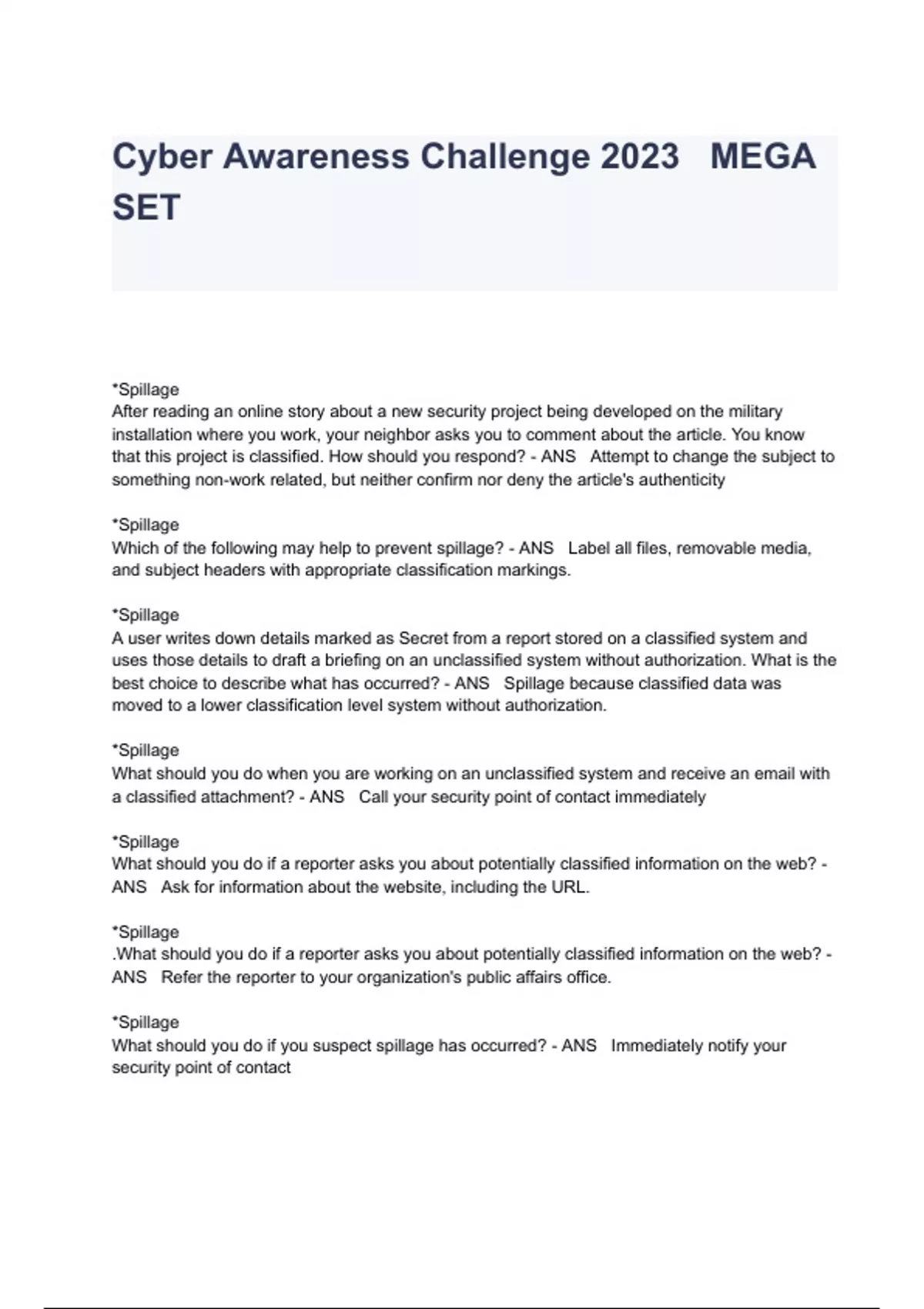 Cyber Awareness Challenge 2023 MEGA SET

*Spillage
After reading an online story about a new security project being developed on the military installation where you work, your neighbor asks you to comment about the article. You know that this project is classified. How should you respond? - ANS Attempt to change the subject to something non-work related, but neither confirm nor deny the article's authenticity

*Spillage
Which of the following may help to prevent spillage? - ANS Label all files, removable media, and subject headers with appropriate classification markings.

*Spillage
A user writes down details marked as Secret from a report stored on a classified system and uses those details to draft a briefing on an unclassified system without authorization. What is the best choice to describe what has occurred? - ANS Spillage because classified data was moved to a lower classification level system without authorization.

*Spillage
What should you do when you are working on an unclassified system and receive an email with a classified attachment? - ANS Call your security point of contact immediately

*Spillage
What should you do if a reporter asks you about potentially classified information on the web? - ANS Ask for information about the website, including the URL.

*Spillage
.What should you do if a reporter asks you about potentially classified information on the web? - ANS Refer the reporter to your organization's public affairs office.

*Spillage
What should you do if you suspect spillage has occurred? - ANS Immediately notify your security point of contact